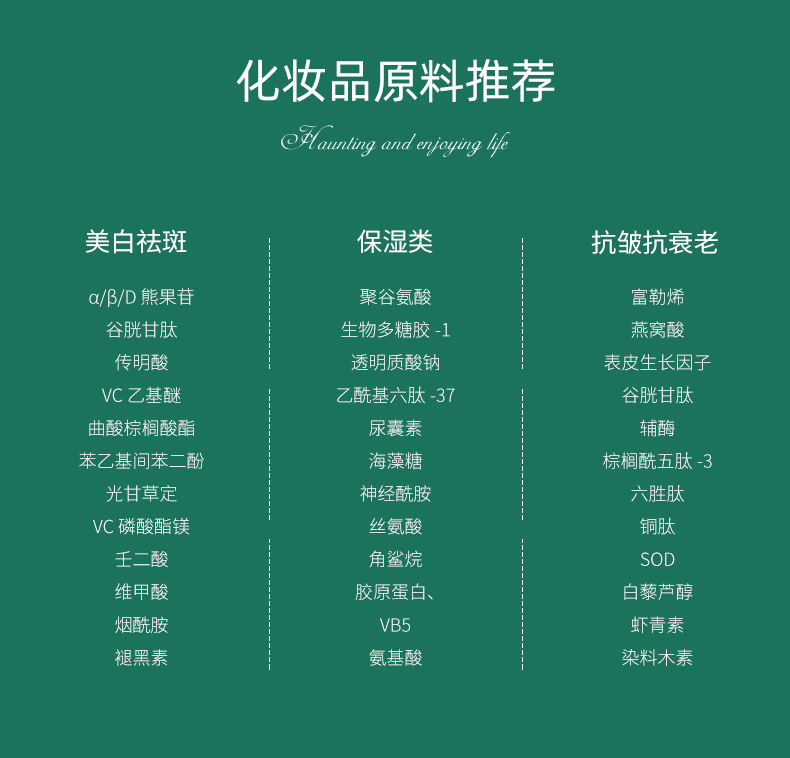 化妆品原料推荐

Haunting and enjoying life

美白祛斑

α/β/D熊果苷

谷胱甘肽

传明酸

VC乙基醚

曲酸棕榈酸酯

苯乙基间苯二酚

光甘草定

VC磷酸酯镁

壬二酸

维甲酸

烟酰胺

褪黑素

保湿类

聚谷氨酸

生物多糖胶-1

透明质酸钠

乙酰基六肽-37

尿囊素

海藻糖

神经酰胺

丝氨酸

角鲨烷

胶原蛋白、

VB5

氨基酸

抗皱抗衰老

富勒烯

燕窝酸

表皮生长因子

谷胱甘肽

辅酶

棕榈酰五肽-3

六胜肽

铜肽

SOD

白藜芦醇

虾青素

染料木素